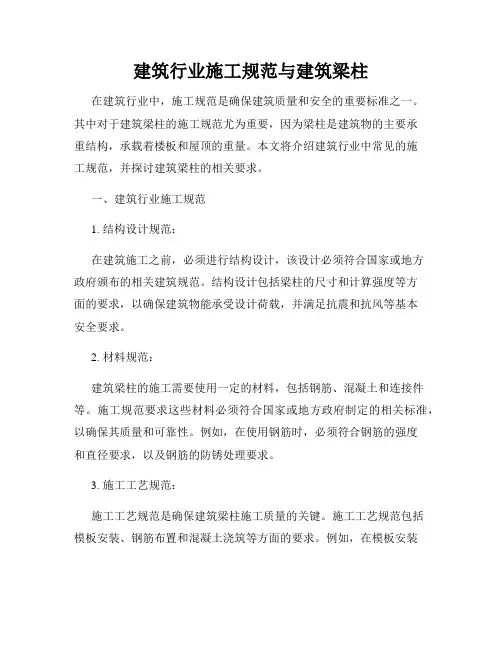 建筑行业施工规范与建筑梁柱

在建筑行业中，施工规范是确保建筑质量和安全的重要标准之一。其中对于建筑梁柱的施工规范尤为重要，因为梁柱是建筑物的主要承重结构，承载着楼板和屋顶的重量。本文将介绍建筑行业中常见的施工规范，并探讨建筑梁柱的相关要求。

一、建筑行业施工规范

1. 结构设计规范：

在建筑施工之前，必须进行结构设计，该设计必须符合国家或地方政府颁布的相关建筑规范。结构设计包括梁柱的尺寸和计算强度等方面的要求，以确保建筑物能承受设计荷载，并满足抗震和抗风等基本安全要求。

2. 材料规范：

建筑梁柱的施工需要使用一定的材料，包括钢筋、混凝土和连接件等。施工规范要求这些材料必须符合国家或地方政府制定的相关标准，以确保其质量和可靠性。例如，在使用钢筋时，必须符合钢筋的强度和直径要求，以及钢筋的防锈处理要求。

3. 施工工艺规范：

施工工艺规范是确保建筑梁柱施工质量的关键。施工工艺规范包括模板安装、钢筋布置和混凝土浇筑等方面的要求。例如，在模板安装